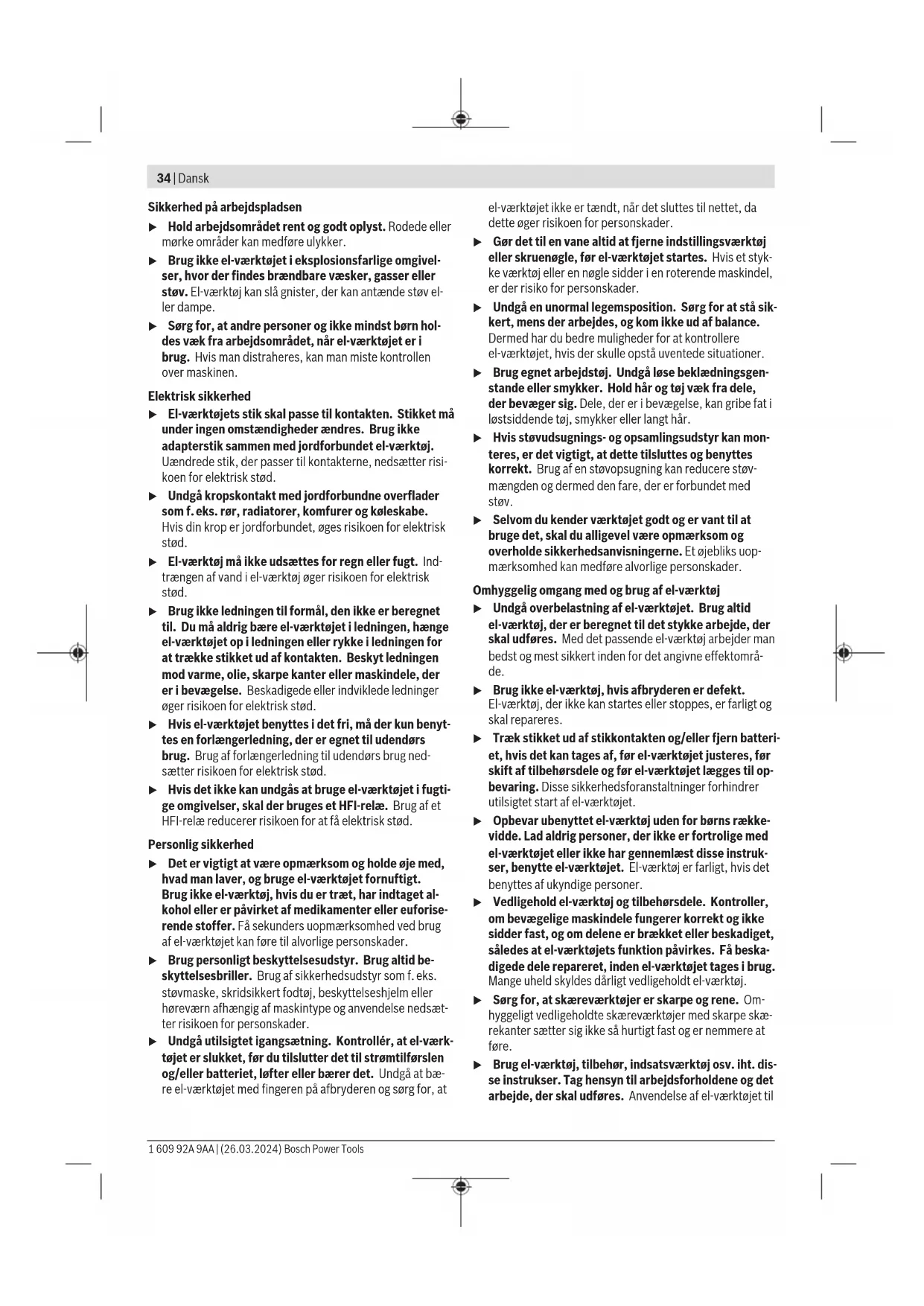 34 | Dansk

Sikkerhed på arbejdspladsen

▶ Hold arbejdsområdet rent og godt oplyst. Rodede eller mørke områder kan medføre ulykker.

▶ Brug ikke el-værktøjet i eksplosionsfarlige omgivelser, hvor der findes brændbare væsker, gasser eller støv. El-værktøj kan slå gnister, der kan antænde støv eller dampe.

▶ Sørg for, at andre personer og ikke mindst børn holdes væk fra arbejdsområdet, når el-værktøjet er i brug. Hvis man distraheres, kan man miste kontrollen over maskinen.

Elektrisk sikkerhed

▶ El-værktøjets stik skal passe til kontakten. Stikket må under ingen omstændigheder ændres. Brug ikke adapterstik sammen med jordforbundet el-værktøj. Uændrede stik, der passer til kontakterne, nedsætter risikoen for elektrisk stød.

▶ Undgå kropskontakt med jordforbundne overflader som f. eks. rør, radiatorer, komfurer og køleskabe. Hvis din krop er jordforbundet, øges risikoen for elektrisk stød.

▶ El-værktøj må ikke udsættes for regn eller fugt. Indtrængen af vand i el-værktøj øger risikoen for elektrisk stød.

▶ Brug ikke ledningen til formål, den ikke er beregnet til. Du må aldrig bære el-værktøjet i ledningen, hænge el-værktøjet op i ledningen eller rykke i ledningen for at trække stikket ud af kontakten. Beskyt ledningen mod varme, olie, skarpe kanter eller maskindele, der er i bevægelse. Beskadigede eller indviklede ledninger øger risikoen for elektrisk stød.

▶ Hvis el-værktøjet benyttes i det fri, må der kun benyttes en forlængerledning, der er egnet til udendørs brug. Brug af forlængerledning til udendørs brug nedsætter risikoen for elektrisk stød.

▶ Hvis det ikke kan undgås at bruge el-værktøjet i fugtige omgivelser, skal der bruges et HFI-relæ. Brug af et HFI-relæ reducerer risikoen for at få elektrisk stød.

Personlig sikkerhed

▶ Det er vigtigt at være opmærksom og holde øje med, hvad man laver, og bruge el-værktøjet fornuftigt. Brug ikke el-værktøj, hvis du er træt, har indtaget alkohol eller er påvirket af medikamenter eller euforiserende stoffer. Få sekunders uopmærksomhed ved brug af el-værktøjet kan føre til alvorlige personskader.

▶ Brug personligt beskyttelsesudstyr. Brug altid beskyttelsesbriller. Brug af sikkerhedsudstyr som f. eks. støvmaske, skridsikkert fodtøj, beskyttelseshjelm eller høreværn afhængig af maskintype og anvendelse nedsætter risikoen for personskader.

▶ Undgå utilsigtet igangsætning. Kontrollér, at el-værktøjet er slukket, før du tilslutter det til strømtilførslen og/eller batteriet, løfter eller bærer det. Undgå at bære el-værktøjet med fingeren på afbryderen og sørg for, at el-værktøjet ikke er tændt, når det sluttes til nettet, da dette øger risikoen for personskader.

▶ Gør det til en vane altid at fjerne indstillingsværktøj eller skruenøgle, før el-værktøjet startes. Hvis et stykke værktøj eller en nøgle sidder i en roterende maskindel, er der risiko for personskader.

▶ Undgå en unormal legemsposition. Sørg for at stå sikkert, mens der arbejdes, og kom ikke ud af balance. Dermed har du bedre muligheder for at kontrollere el-værktøjet, hvis der skulle opstå uventede situationer.

▶ Brug egnet arbejdstøj. Undgå løse beklædningsgenstande eller smykker. Hold hår og tøj væk fra dele, der bevæger sig. Dele, der er i bevægelse, kan gribe fat i løstsiddende tøj, smykker eller langt hår.

▶ Hvis støvudsugnings- og opsamlingsudstyr kan monteres, er det vigtigt, at dette tilsluttes og benyttes korrekt. Brug af en støvopsugning kan reducere støvmængden og dermed den fare, der er forbundet med støv.

▶ Selvom du kender værktøjet godt og er vant til at bruge det, skal du alligevel være opmærksom og overholde sikkerhedsanvisningerne. Et øjebliks uopmærksomhed kan medføre alvorlige personskader.

Omhyggelig omgang med og brug af el-værktøj

▶ Undgå overbelastning af el-værktøjet. Brug altid el-værktøj, der er beregnet til det stykke arbejde, der skal udføres. Med det passende el-værktøj arbejder man bedst og mest sikkert inden for det angivne effektområde.

▶ Brug ikke el-værktøj, hvis afbryderen er defekt. El-værktøj, der ikke kan startes eller stoppes, er farligt og skal repareres.

▶ Træk stikket ud af stikkontakten og/eller fjern batteriet, hvis det kan tages af, før el-værktøjet justeres, før skift af tilbehørsdele og før el-værktøjet lægges til opbevaring. Disse sikkerhedsforanstaltninger forhindrer utilsigtet start af el-værktøjet.

▶ Opbevar ubenyttet el-værktøj uden for børns rækkevidde. Lad aldrig personer, der ikke er fortrolige med el-værktøjet eller ikke har gennemlæst disse instrukser, benytte el-værktøjet. El-værktøj er farligt, hvis det benyttes af ukyndige personer.

▶ Vedligehold el-værktøj og tilbehørsdele. Kontroller, om bevægelige maskindele fungerer korrekt og ikke sidder fast, og om delene er brækket eller beskadiget, således at el-værktøjets funktion påvirkes. Få beskadigede dele repareret, inden el-værktøjet tages i brug. Mange uheld skyldes dårligt vedligeholdt el-værktøj.

▶ Sørg for, at skæreværktøjer er skarpe og rene. Omhyggeligt vedligeholdte skæreværktøjer med skarpe skærekanter sætter sig ikke så hurtigt fast og er nemmere at føre.

▶ Brug el-værktøj, tilbehør, indsatsværktøj osv. iht. disse instrukser. Tag hensyn til arbejdsforholdene og det arbejde, der skal udføres. Anvendelse af el-værktøjet til

1 609 92A 9AA | (26.03.2024) Bosch Power Tools